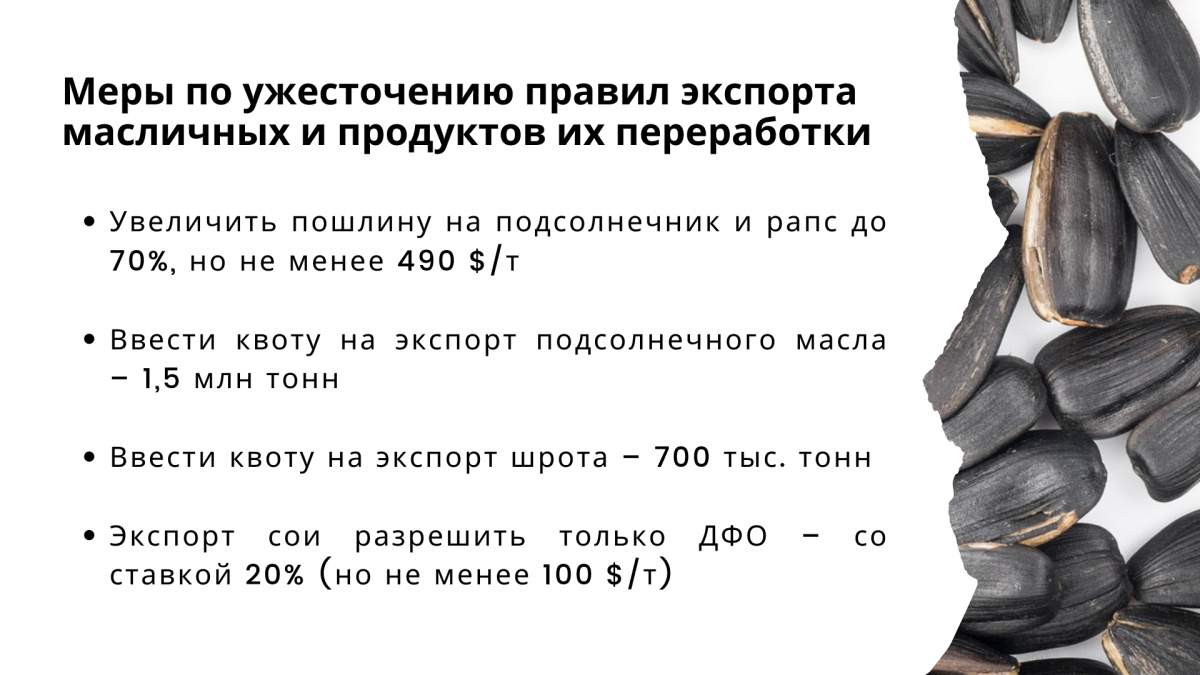 Меры по ужесточению правил экспорта масличных и продуктов их переработки

• Увеличить пошлину на подсолнечник и рапс до 70%, но не менее 490 $/т

• Ввести квоту на экспорт подсолнечного масла − 1,5 млн тонн

• Ввести квоту на экспорт шрота − 700 тыс. тонн

• Экспорт сои разрешить только ДФО − со ставкой 20% (но не менее 100 $/т)